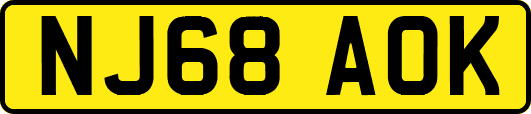 NJ68 AOK